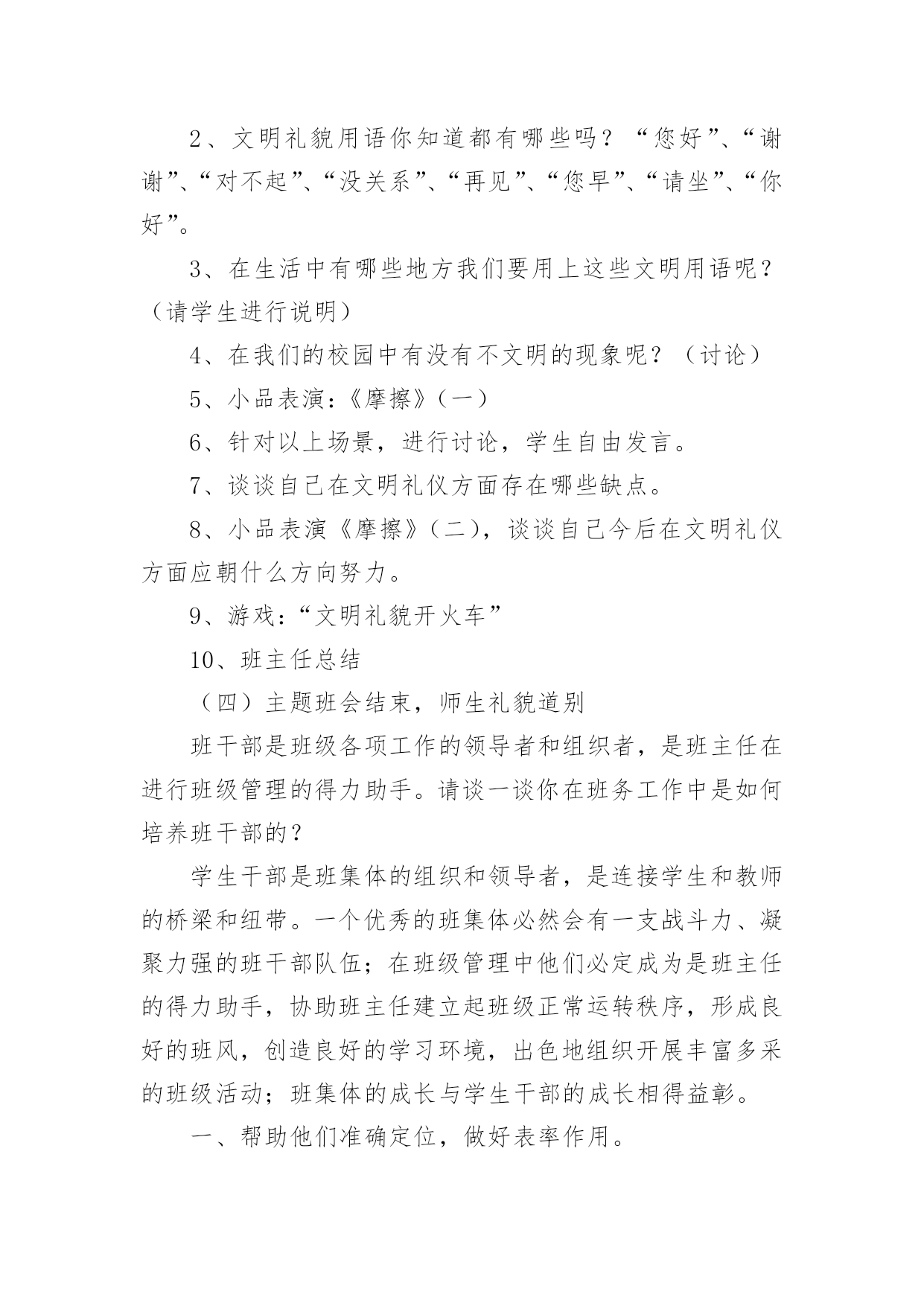 2、文明礼貌用语你知道都有哪些吗？“您好”、“谢谢”、“对不起”、“没关系”、“再见”、“您早”、“请坐”、“你好”。

3、在生活中有哪些地方我们要用上这些文明用语呢？（请学生进行说明）

4、在我们的校园中有没有不文明的现象呢？（讨论）

5、小品表演：《摩擦》（一）

6、针对以上场景，进行讨论，学生自由发言。

7、谈谈自己在文明礼仪方面存在哪些缺点。

8、小品表演《摩擦》（二），谈谈自己今后在文明礼仪方面应朝什么方向努力。

9、游戏：“文明礼貌开火车”

10、班主任总结

（四）主题班会结束，师生礼貌道别

班干部是班级各项工作的领导者和组织者，是班主任在进行班级管理的得力助手。请谈一谈你在班务工作中是如何培养班干部的？

学生干部是班集体的组织和领导者，是连接学生和教师的桥梁和纽带。一个优秀的班集体必然会有一支战斗力、凝聚力强的班干部队伍；在班级管理中他们必定成为是班主任的得力助手，协助班主任建立起班级正常运转秩序，形成良好的班风，创造良好的学习环境，出色地组织开展丰富多采的班级活动；班集体的成长与学生干部的成长相得益彰。

一、帮助他们准确定位，做好表率作用。